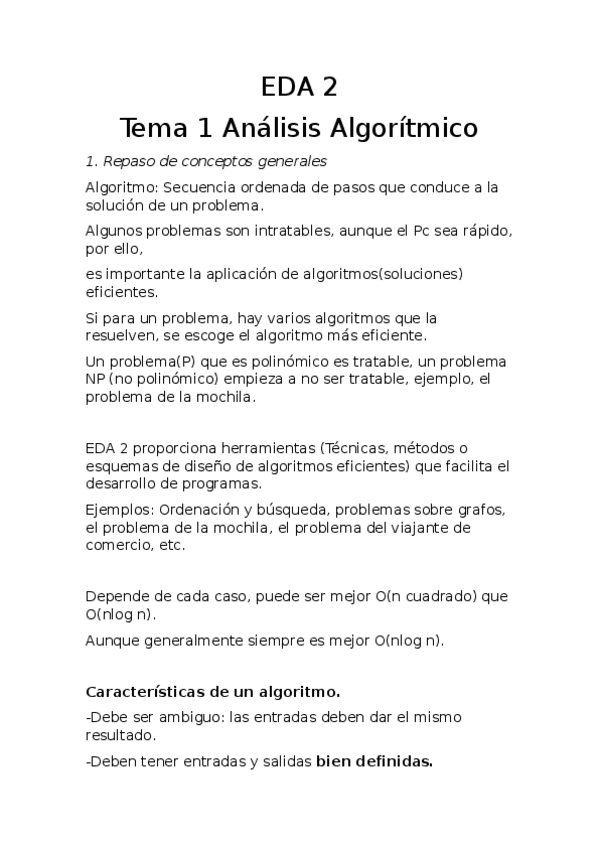 EDA 2

Tema 1 Análisis Algorítmico

1. Repaso de conceptos generales

Algoritmo: Secuencia ordenada de pasos que conduce a la solución de un problema.

Algunos problemas son intratables, aunque el Pc sea rápido, por ello,

es importante la aplicación de algoritmos(soluciones) eficientes.

Si para un problema, hay varios algoritmos que la resuelven, se escoge el algoritmo más eficiente.

Un problema(P) que es polinómico es tratable, un problema NP (no polinómico) empieza a no ser tratable, ejemplo, el problema de la mochila.

EDA 2 proporciona herramientas (Técnicas, métodos o esquemas de diseño de algoritmos eficientes) que facilita el desarrollo de programas.

Ejemplos: Ordenación y búsqueda, problemas sobre grafos, el problema de la mochila, el problema del viajante de comercio, etc.

Depende de cada caso, puede ser mejor O(n cuadrado) que O(nlog n).

Aunque generalmente siempre es mejor O(nlog n).

Características de un algoritmo.

-Debe ser ambiguo: las entradas deben dar el mismo resultado.

-Deben tener entradas y salidas bien definidas.